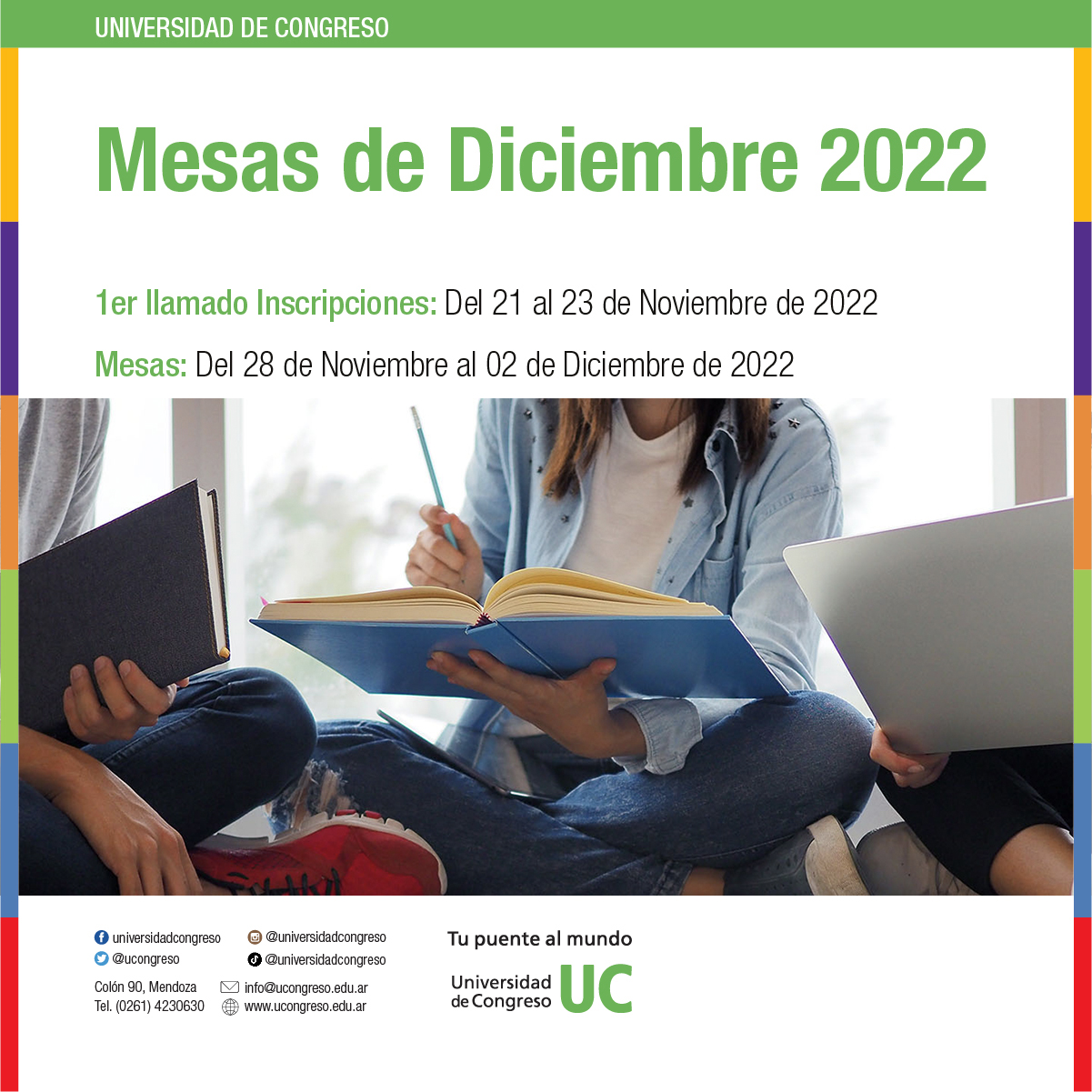 UNIVERSIDAD DE CONGRESO

Mesas de Diciembre 2022

1er llamado Inscripciones: Del 21 al 23 de Noviembre de 2022

Mesas: Del 28 de Noviembre al 02 de Diciembre de 2022

universidadcongreso
@ucongreso
@universidadcongreso
@universidadcongreso

Colón 90, Mendoza
Tel. (0261) 4230630
info@ucongreso.edu.ar
www.ucongreso.edu.ar

Tu puente al mundo
Universidad de Congreso UC